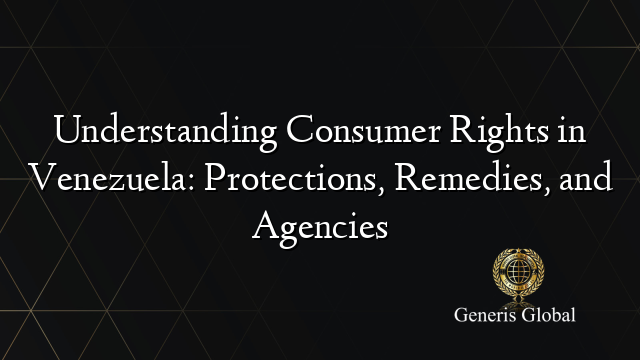 Understanding Consumer Rights in Venezuela: Protections, Remedies, and Agencies

Generis Global